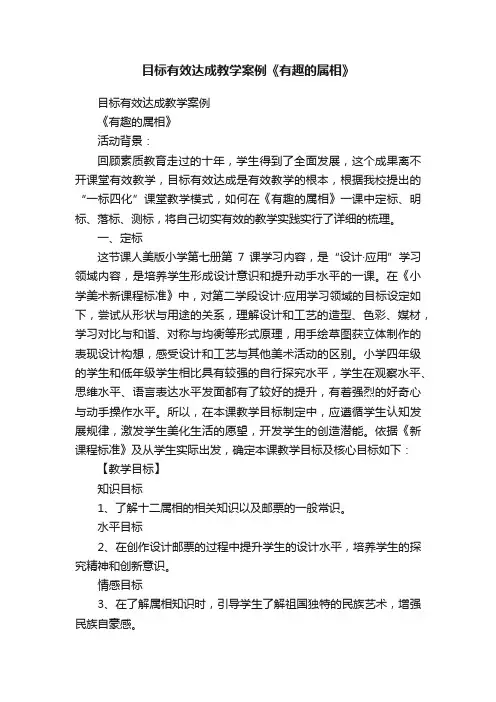 目标有效达成教学案例《有趣的属相》

目标有效达成教学案例

《有趣的属相》

活动背景：

回顾素质教育走过的十年，学生得到了全面发展，这个成果离不开课堂有效教学，目标有效达成是有效教学的根本，根据我校提出的“一标四化”课堂教学模式，如何在《有趣的属相》一课中定标、明标、落标、测标，将自己切实有效的教学实践实行了详细的梳理。

一、定标

这节课人美版小学第七册第 7 课学习内容，是“设计·应用”学习领域内容，是培养学生形成设计意识和提升动手水平的一课。在《小学美术新课程标准》中，对第二学段设计·应用学习领域的目标设定如下，尝试从形状与用途的关系，理解设计和工艺的造型、色彩、媒材，学习对比与和谐、对称与均衡等形式原理，用手绘草图获立体制作的表现设计构想，感受设计和工艺与其他美术活动的区别。小学四年级的学生和低年级学生相比具有较强的自行探究水平，学生在观察水平、思维水平、语言表达水平发面都有了较好的提升，有着强烈的好奇心与动手操作水平。所以，在本课教学目标制定中，应遵循学生认知发展规律，激发学生美化生活的愿望，开发学生的创造潜能。依据《新课程标准》及从学生实际出发，确定本课教学目标及核心目标如下：

【教学目标】

知识目标

1、了解十二属相的相关知识以及邮票的一般常识。

水平目标

2、在创作设计邮票的过程中提升学生的设计水平，培养学生的探究精神和创新意识。

情感目标

3、在了解属相知识时，引导学生了解祖国独特的民族艺术，增强民族自豪感。